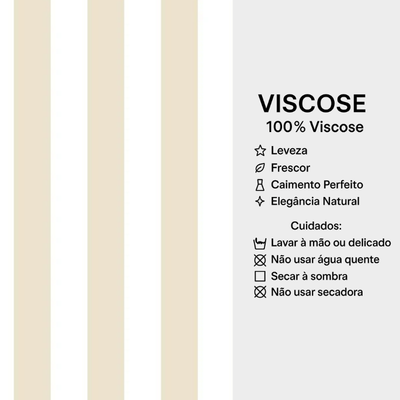 VISCOSE
100% Viscose

Leveza
Frescor
Caimento Perfeito
Elegância Natural

Cuidados:
Lavar à mão ou delicado
Não usar água quente
Secar à sombra
Não usar secadora